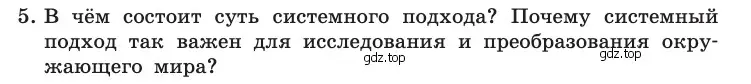 5. В чём состоит суть системного подхода? Почему системный подход так важен для исследования и преобразования окружающего мира?

gdz.top gdz.top